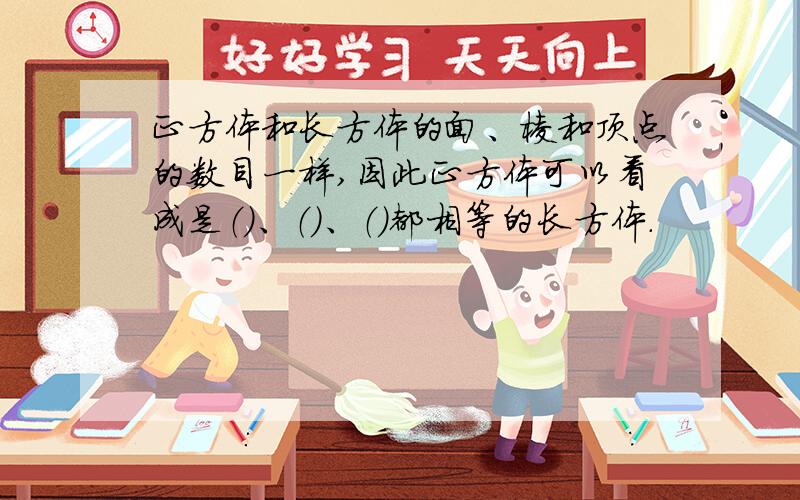 好好学习 天天向上

正方体和长方体的面、棱和顶点的数目一样,因此正方体可以看成是()、()、()都相等的长方体.